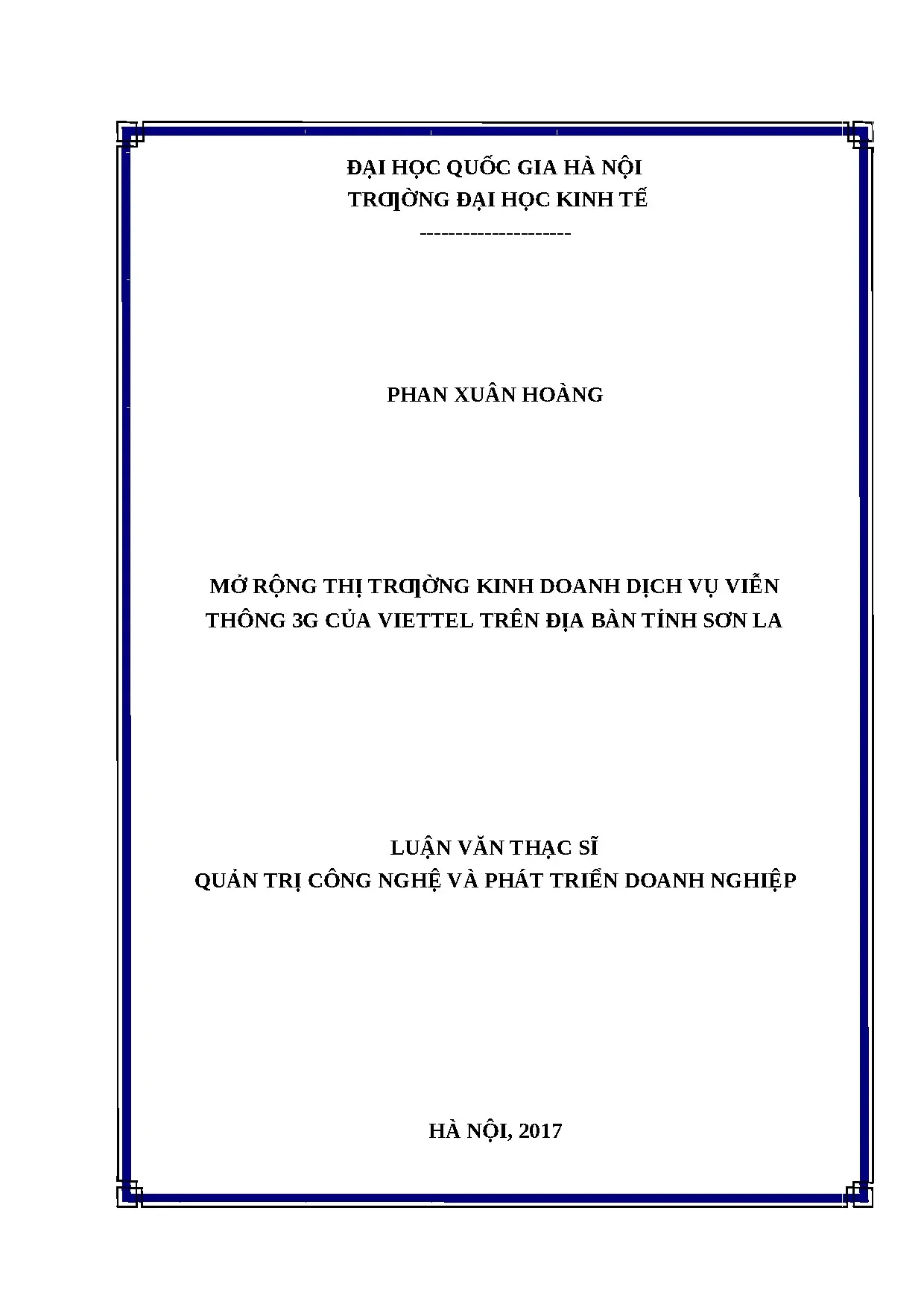 ĐẠI HỌC QUỐC GIA HÀ NỘI
TRƢỜNG ĐẠI HỌC KINH TẾ
---------------------

PHAN XUÂN HOÀNG

MỞ RỘNG THỊ TRƢỜNG KINH DOANH DỊCH VỤ VIỄN THÔNG 3G CỦA VIETTEL TRÊN ĐỊA BÀN TỈNH SƠN LA

LUẬN VĂN THẠC SĨ
QUẢN TRỊ CÔNG NGHỆ VÀ PHÁT TRIỂN DOANH NGHIỆP

HÀ NỘI, 2017